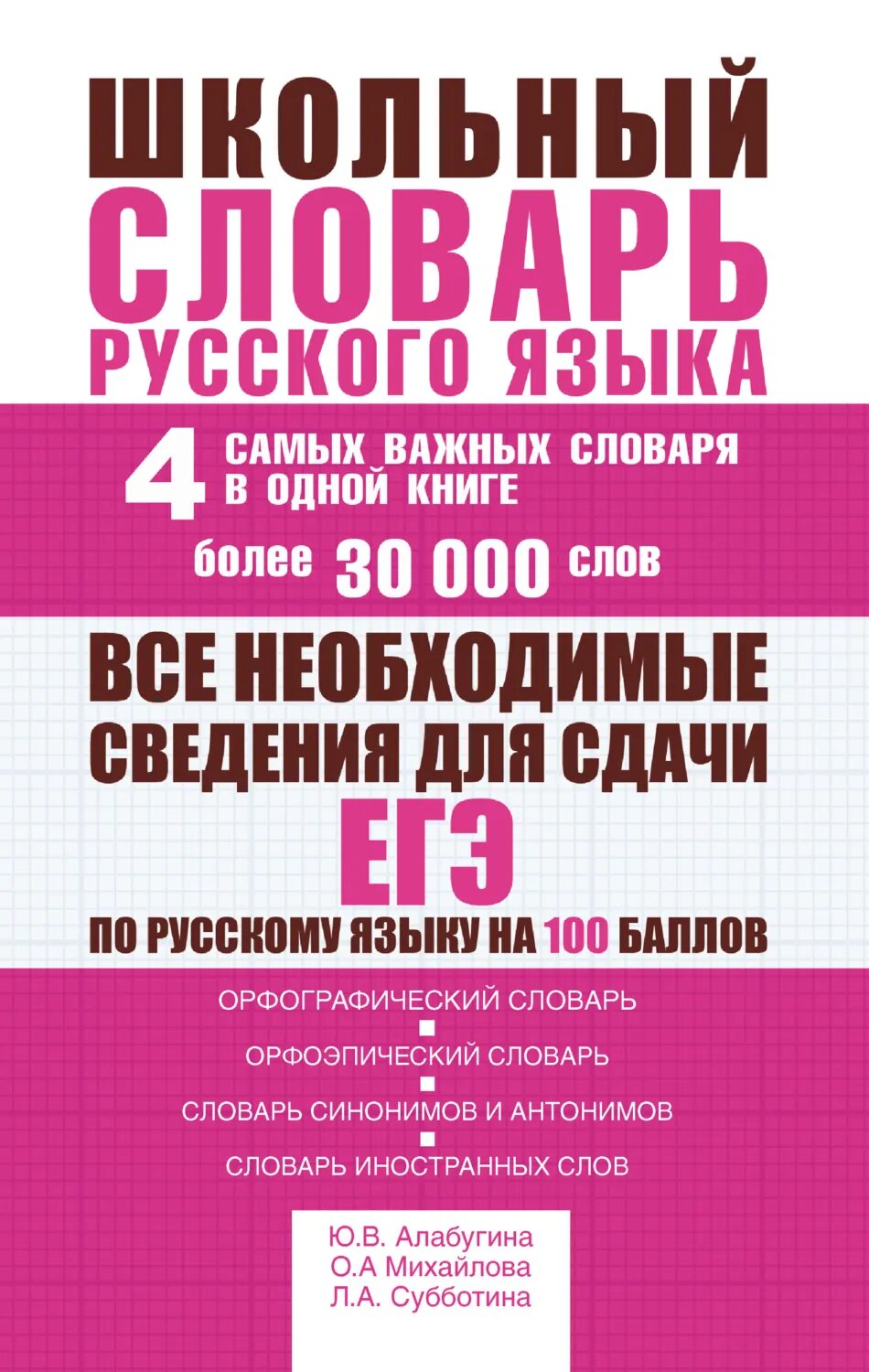 ШКОЛЬНЫЙ
СЛОВАРЬ
РУССКОГО ЯЗЫКА

4 САМЫХ ВАЖНЫХ СЛОВАРЯ В ОДНОЙ КНИГЕ

более 30 000 слов

ВСЕ НЕОБХОДИМЫЕ СВЕДЕНИЯ ДЛЯ СДАЧИ
ЕГЭ
ПО РУССКОМУ ЯЗЫКУ НА 100 БАЛЛОВ

ОРФОГРАФИЧЕСКИЙ СЛОВАРЬ
ОРФОЭПИЧЕСКИЙ СЛОВАРЬ
СЛОВАРЬ СИНОНИМОВ И АНТОНИМОВ
СЛОВАРЬ ИНОСТРАННЫХ СЛОВ

Ю.В. Алабугина
О.А Михайлова
Л.А. Субботина